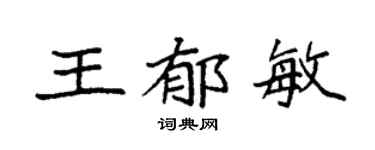 王郁敏

词典网